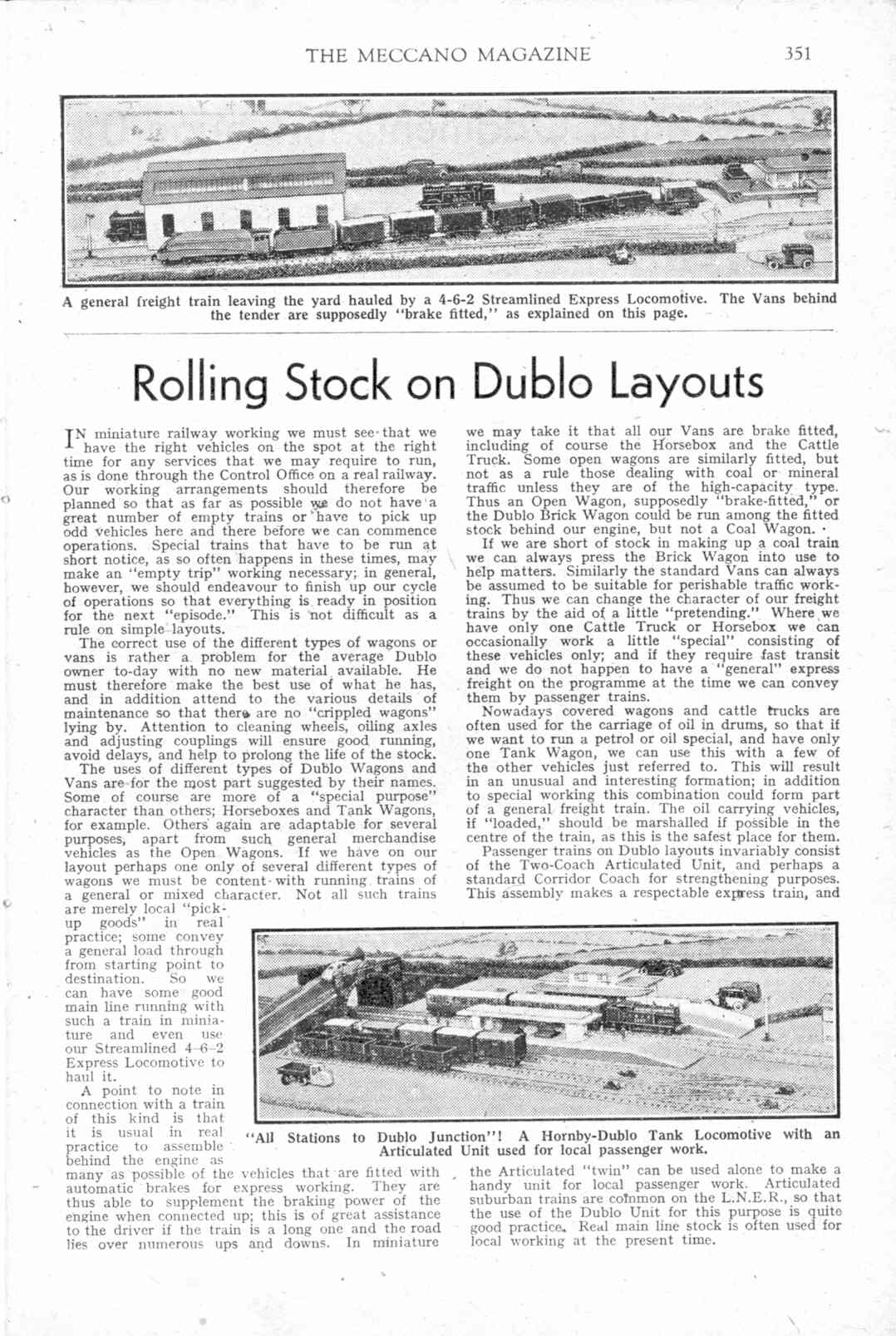 THE MECCANO MAGAZINE 351

A general freight train leaving the yard hauled by a 4-6-2 Streamlined Express Locomotive. The Vans behind the tender are supposedly "brake fitted," as explained on this page.

Rolling Stock on Dublo Layouts

IN miniature railway working we must see that we have the right vehicles on the spot at the right time for any services that we may require to run, as is done through the Control Office on a real railway. Our working arrangements should therefore be planned so that as far as possible we do not have a great number of empty trains or have to pick up odd vehicles here and there before we can commence operations. Special trains that have to be run at short notice, as so often happens in these times, may make an "empty trip" working necessary; in general, however, we should endeavour to finish up our cycle of operations so that everything is ready in position for the next "episode." This is not difficult as a rule on simple layouts.

The correct use of the different types of wagons or vans is rather a problem for the average Dublo owner to-day with no new material available. He must therefore make the best use of what he has, and in addition attend to the various details of maintenance so that there are no "crippled wagons" lying by. Attention to cleaning wheels, oiling axles and adjusting couplings will ensure good running, avoid delays, and help to prolong the life of the stock.

The uses of different types of Dublo Wagons and Vans are for the most part suggested by their names. Some of course are more of a "special purpose" character than others; Horseboxes and Tank Wagons, for example. Others again are adaptable for several purposes, apart from such general merchandise vehicles as the Open Wagons. If we have on our layout perhaps one only of several different types of wagons we must be content with running trains of a general or mixed character. Not all such trains are merely local "pick-up goods" in real practice; some convey a general load through from starting point to destination. So we can have some good main line running with such a train in miniature and even use our Streamlined 4-6-2 Express Locomotive to haul it.

A point to note in connection with a train of this kind is that it is usual in real practice to assemble behind the engine as many as possible of the vehicles that are fitted with automatic brakes for express working. They are thus able to supplement the braking power of the engine when connected up; this is of great assistance to the driver if the train is a long one and the road lies over numerous ups and downs. In miniature we may take it that all our Vans are brake fitted, including of course the Horsebox and the Cattle Truck. Some open wagons are similarly fitted, but not as a rule those dealing with coal or mineral traffic unless they are of the high-capacity type. Thus an Open Wagon, supposedly "brake-fitted," or the Dublo Brick Wagon could be run among the fitted stock behind our engine, but not a Coal Wagon.

If we are short of stock in making up a coal train we can always press the Brick Wagon into use to help matters. Similarly the standard Vans can always be assumed to be suitable for perishable traffic working. Thus we can change the character of our freight trains by the aid of a little "pretending." Where we have only one Cattle Truck or Horsebox we can occasionally work a little "special" consisting of these vehicles only; and if they require fast transit and we do not happen to have a "general" express freight on the programme at the time we can convey them by passenger trains.

Nowadays covered wagons and cattle trucks are often used for the carriage of oil in drums, so that if we want to run a petrol or oil special, and have only one Tank Wagon, we can use this with a few of the other vehicles just referred to. This will result in an unusual and interesting formation; in addition to special working this combination could form part of a general freight train. The oil carrying vehicles, if "loaded," should be marshalled if possible in the centre of the train, as this is the safest place for them.

Passenger trains on Dublo layouts invariably consist of the Two-Coach Articulated Unit, and perhaps a standard Corridor Coach for strengthening purposes. This assembly makes a respectable express train, and the Articulated "twin" can be used alone to make a handy unit for local passenger work. Articulated suburban trains are common on the L.N.E.R., so that the use of the Dublo Unit for this purpose is quite good practice. Real main line stock is often used for local working at the present time.

"All Stations to Dublo Junction"! A Hornby-Dublo Tank Locomotive with an Articulated Unit used for local passenger work.